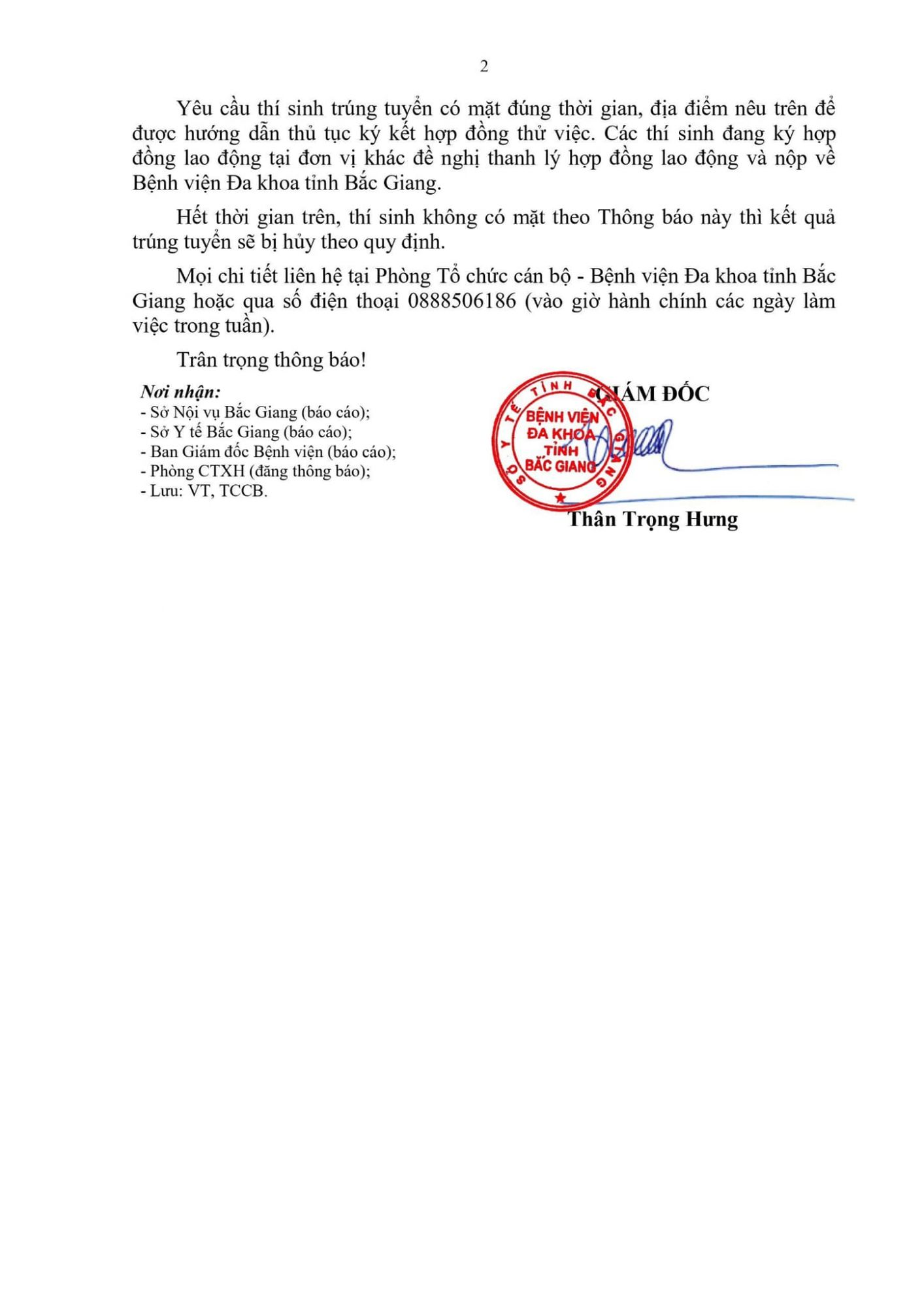 2

Yêu cầu thí sinh trúng tuyển có mặt đúng thời gian, địa điểm nêu trên để được hướng dẫn thủ tục ký kết hợp đồng thử việc. Các thí sinh đang ký hợp đồng lao động tại đơn vị khác đề nghị thanh lý hợp đồng lao động và nộp về Bệnh viện Đa khoa tỉnh Bắc Giang.

Hết thời gian trên, thí sinh không có mặt theo Thông báo này thì kết quả trúng tuyển sẽ bị hủy theo quy định.

Mọi chi tiết liên hệ tại Phòng Tổ chức cán bộ - Bệnh viện Đa khoa tỉnh Bắc Giang hoặc qua số điện thoại 0888506186 (vào giờ hành chính các ngày làm việc trong tuần).

Trân trọng thông báo!

Nơi nhận:
- Sở Nội vụ Bắc Giang (báo cáo);
- Sở Y tế Bắc Giang (báo cáo);
- Ban Giám đốc Bệnh viện (báo cáo);
- Phòng CTXH (đăng thông báo);
- Lưu: VT, TCCB.

GIÁM ĐỐC

SỞ Y TẾ TỈNH BẮC GIANG
BỆNH VIỆN ĐA KHOA TỈNH BẮC GIANG

Thân Trọng Hưng